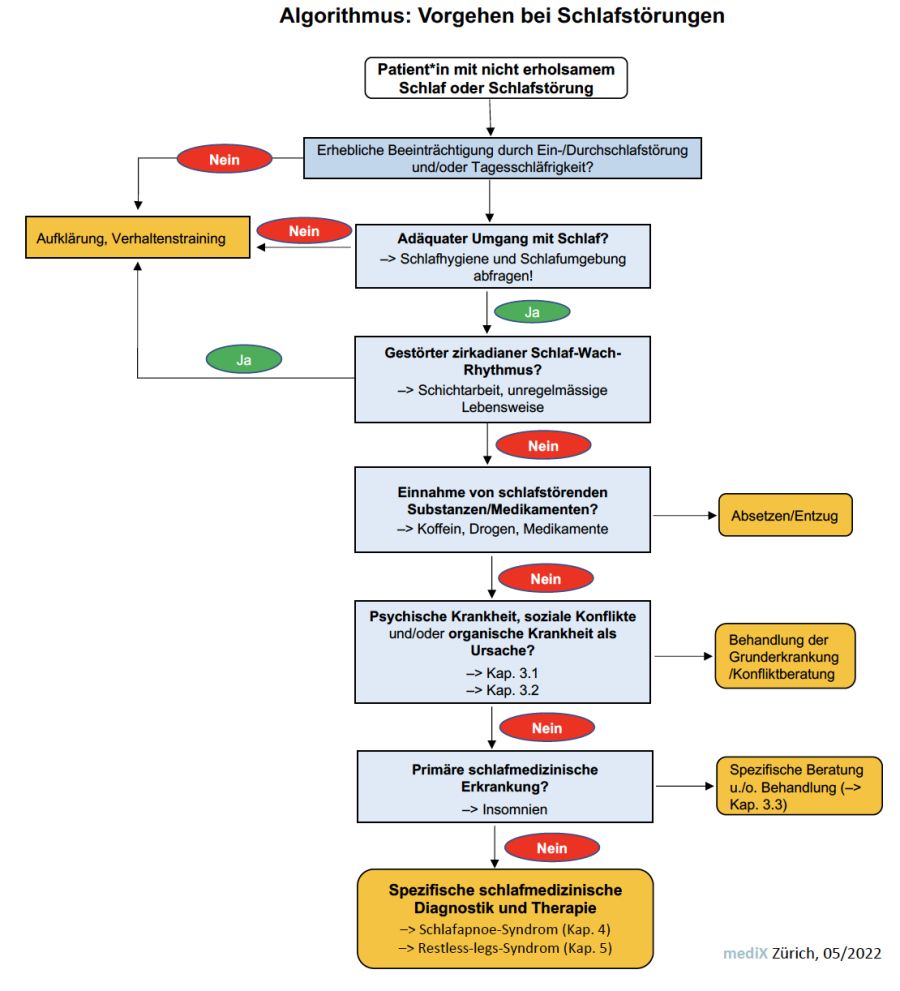 Algorithmus: Vorgehen bei Schlafstörungen

Patient*in mit nicht erholsamem Schlaf oder Schlafstörung

Erhebliche Beeinträchtigung durch Ein-/Durchschlafstörung und/oder Tagesschläfrigkeit?

Nein

Aufklärung, Verhaltenstraining

Nein

Adäquater Umgang mit Schlaf?
–> Schlafhygiene und Schlafumgebung abfragen!

Ja

Ja

Gestörter zirkadianer Schlaf-Wach-Rhythmus?
–> Schichtarbeit, unregelmässige Lebensweise

Nein

Einnahme von schlafstörenden Substanzen/Medikamenten?
–> Koffein, Drogen, Medikamente

Absetzen/Entzug

Nein

Psychische Krankheit, soziale Konflikte und/oder organische Krankheit als Ursache?
–> Kap. 3.1
–> Kap. 3.2

Behandlung der Grunderkrankung /Konfliktberatung

Nein

Primäre schlafmedizinische Erkrankung?
–> Insomnien

Spezifische Beratung u./o. Behandlung (–> Kap. 3.3)

Nein

Spezifische schlafmedizinische Diagnostik und Therapie
–> Schlafapnoe-Syndrom (Kap. 4)
–> Restless-legs-Syndrom (Kap. 5)

mediX Zürich, 05/2022